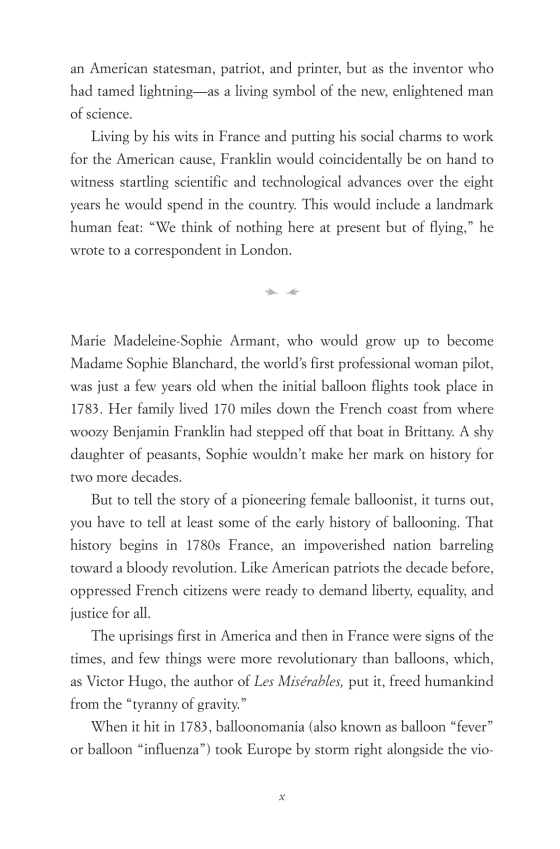 an American statesman, patriot, and printer, but as the inventor who had tamed lightning—as a living symbol of the new, enlightened man of science.

Living by his wits in France and putting his social charms to work for the American cause, Franklin would coincidentally be on hand to witness startling scientific and technological advances over the eight years he would spend in the country. This would include a landmark human feat: "We think of nothing here at present but of flying," he wrote to a correspondent in London.

Marie Madeleine-Sophie Armant, who would grow up to become Madame Sophie Blanchard, the world's first professional woman pilot, was just a few years old when the initial balloon flights took place in 1783. Her family lived 170 miles down the French coast from where woozy Benjamin Franklin had stepped off that boat in Brittany. A shy daughter of peasants, Sophie wouldn't make her mark on history for two more decades.

But to tell the story of a pioneering female balloonist, it turns out, you have to tell at least some of the early history of ballooning. That history begins in 1780s France, an impoverished nation barreling toward a bloody revolution. Like American patriots the decade before, oppressed French citizens were ready to demand liberty, equality, and justice for all.

The uprisings first in America and then in France were signs of the times, and few things were more revolutionary than balloons, which, as Victor Hugo, the author of Les Misérables, put it, freed humankind from the "tyranny of gravity."

When it hit in 1783, balloonomania (also known as balloon "fever" or balloon "influenza") took Europe by storm right alongside the vio-

x